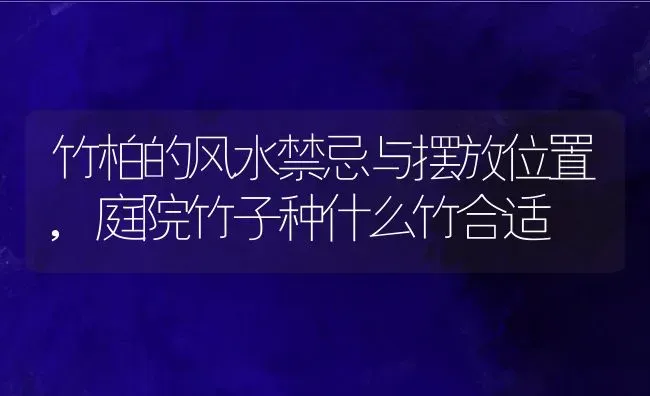 竹柏的风水禁忌与摆放位置，庭院竹子种什么竹合适